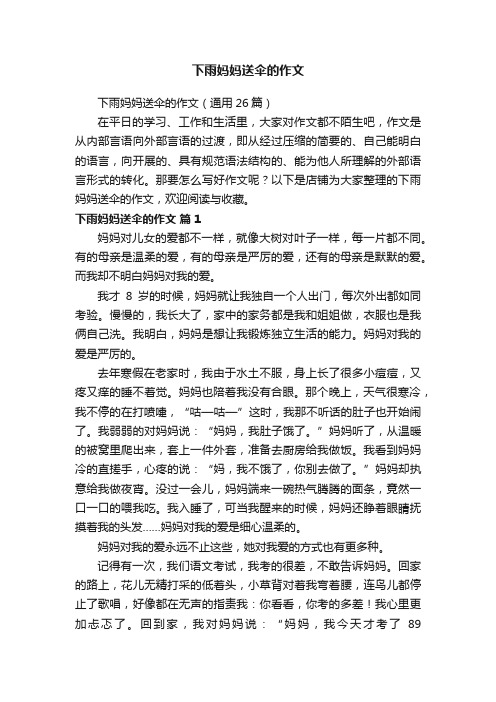 下雨妈妈送伞的作文

下雨妈妈送伞的作文（通用 26 篇）

在平日的学习、工作和生活里，大家对作文都不陌生吧，作文是从内部言语向外部言语的过渡，即从经过压缩的简要的、自己能明白的语言，向开展的、具有规范语法结构的、能为他人所理解的外部语言形式的转化。那要怎么写好作文呢？以下是店铺为大家整理的下雨妈妈送伞的作文，欢迎阅读与收藏。

下雨妈妈送伞的作文 篇 1

妈妈对儿女的爱都不一样，就像大树对叶子一样，每一片都不同。有的母亲是温柔的爱，有的母亲是严厉的爱，还有的母亲是默默的爱。而我却不明白妈妈对我的爱。

我才 8 岁的时候，妈妈就让我独自一个人出门，每次外出都如同考验。慢慢的，我长大了，家中的家务都是我和姐姐做，衣服也是我俩自己洗。我明白，妈妈是想让我锻炼独立生活的能力。妈妈对我的爱是严厉的。

去年寒假在老家时，我由于水土不服，身上长了很多小痘痘，又疼又痒的睡不着觉。妈妈也陪着我没有合眼。那个晚上，天气很寒冷，我不停的在打喷嚏，“咕—咕—”这时，我那不听话的肚子也开始闹了。我弱弱的对妈妈说：“妈妈，我肚子饿了。”妈妈听了，从温暖的被窝里爬出来，套上一件外套，准备去厨房给我做饭。我看到妈妈冷的直搓手，心疼的说：“妈，我不饿了，你别去做了。”妈妈却执意给我做夜宵。没过一会儿，妈妈端来一碗热气腾腾的面条，竟然一口一口的喂我吃。我入睡了，可当我醒来的时候，妈妈还睁着眼睛抚摸着我的头发……妈妈对我的爱是细心温柔的。

妈妈对我的爱永远不止这些，她对我爱的方式也有更多种。

记得有一次，我们语文考试，我考的很差，不敢告诉妈妈。回家的路上，花儿无精打采的低着头，小草背对着我弯着腰，连鸟儿都停止了歌唱，好像都在无声的指责我：你看看，你考的多差！我心里更加忐忑了。回到家，我对妈妈说：“妈妈，我今天才考了 89